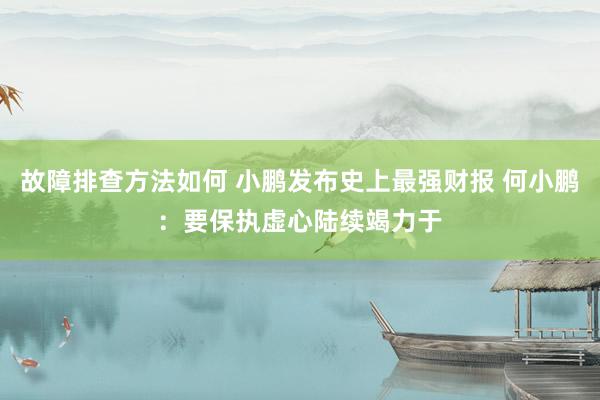 故障排查方法如何 小鹏发布史上最强财报 何小鹏：要保执虚心陆续竭力于